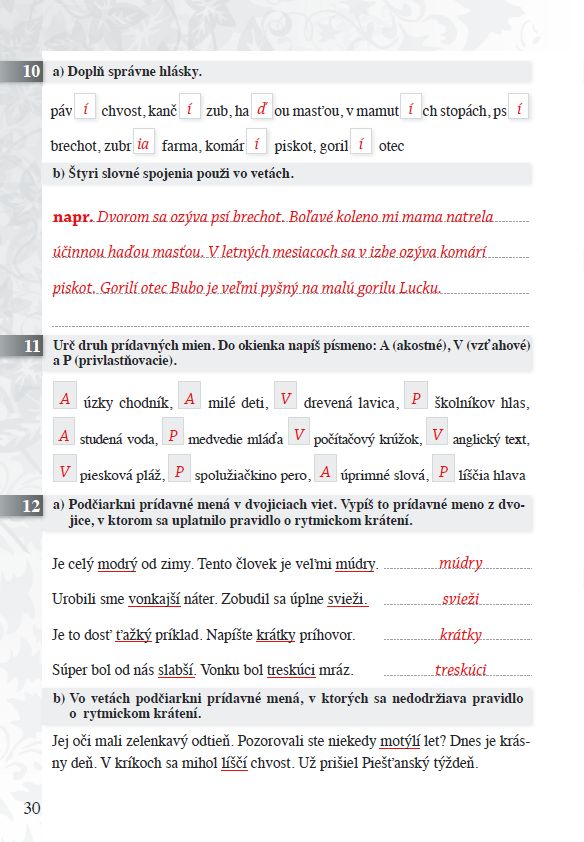 10 a) Doplň správne hlásky.

páv í chvost, kanč í zub, ha ď ou masťou, v mamut í ch stopách, ps í brechot, zubr ia farma, komár í piskot, goril í otec

b) Štyri slovné spojenia použi vo vetách.

napr. Dvorom sa ozýva psí brechot. Boľavé koleno mi mama natrela účinnou haďou masťou. V letných mesiacoch sa v izbe ozýva komárí piskot. Gorilí otec Bubo je veľmi pyšný na malú gorilu Lucku.

11 Urč druh prídavných mien. Do okienka napíš písmeno: A (akostné), V (vzťahové) a P (privlastňovacie).

A úzky chodník, A milé deti, V drevená lavica, P školníkov hlas, A studená voda, P medvedie mláďa V počítačový krúžok, V anglický text, V piesková pláž, P spolužiačkino pero, A úprimné slová, P líščia hlava

12 a) Podčiarkni prídavné mená v dvojiciach viet. Vypíš to prídavné meno z dvojice, v ktorom sa uplatnilo pravidlo o rytmickom krátení.

Je celý modrý od zimy. Tento človek je veľmi múdry. múdry

Urobili sme vonkajší náter. Zobudil sa úplne svieži. svieži

Je to dosť ťažký príklad. Napíšte krátky príhovor. krátky

Súper bol od nás slabší. Vonku bol treskúci mráz. treskúci

b) Vo vetách podčiarkni prídavné mená, v ktorých sa nedodržiava pravidlo o rytmickom krátení.

Jej oči mali zelenkavý odtieň. Pozorovali ste niekedy motýlí let? Dnes je krásny deň. V kríkoch sa mihol líščí chvost. Už prišiel Piešťanský týždeň.

30